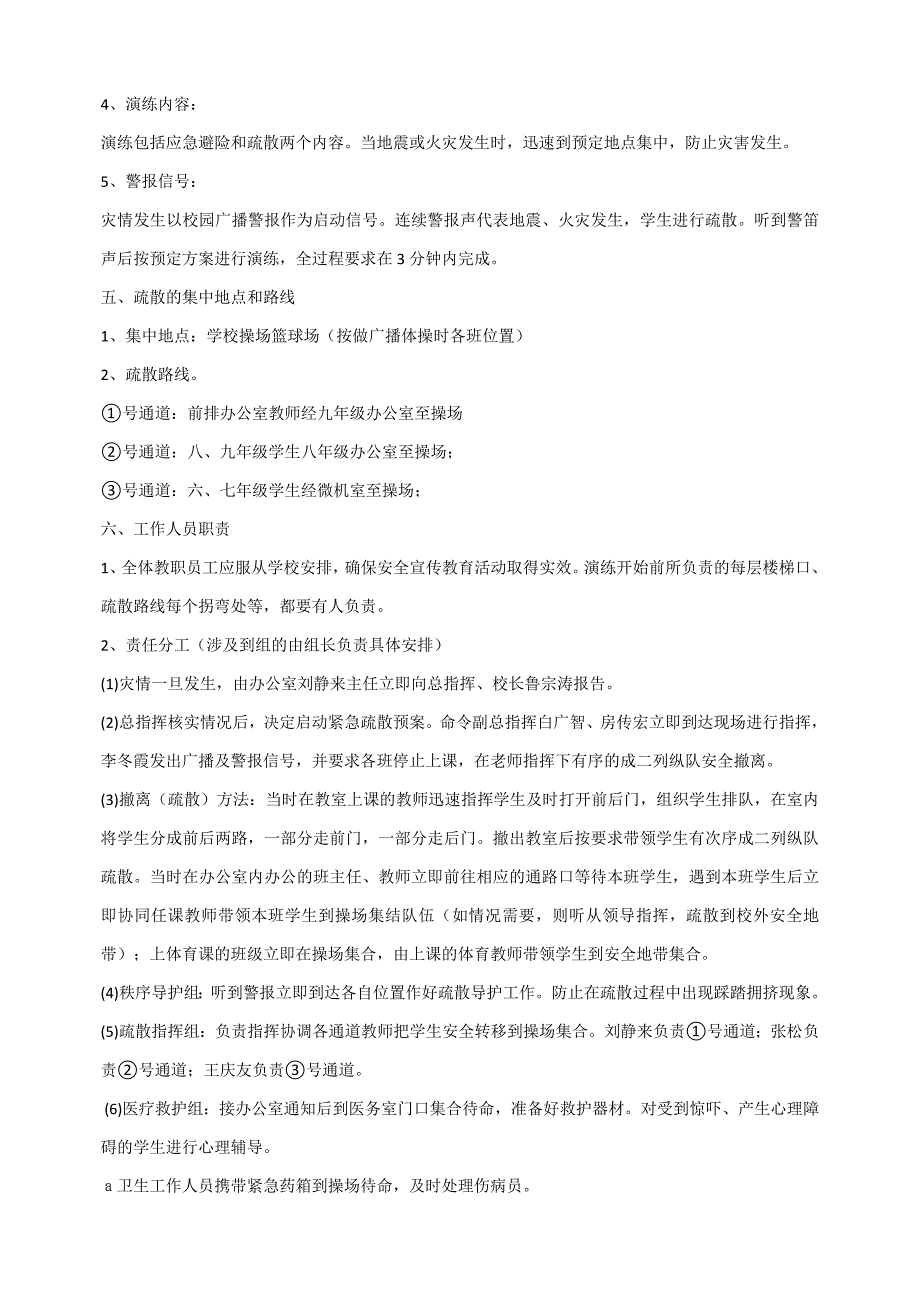 4、演练内容：

演练包括应急避险和疏散两个内容。当地震或火灾发生时，迅速到预定地点集中，防止灾害发生。

5、警报信号：

灾情发生以校园广播警报作为启动信号。连续警报声代表地震、火灾发生，学生进行疏散。听到警笛声后按预定方案进行演练，全过程要求在 3 分钟内完成。

五、疏散的集中地点和路线

1、集中地点：学校操场篮球场（按做广播体操时各班位置）

2、疏散路线。

①号通道：前排办公室教师经九年级办公室至操场

②号通道：八、九年级学生八年级办公室至操场；

③号通道：六、七年级学生经微机室至操场；

六、工作人员职责

1、全体教职员工应服从学校安排，确保安全宣传教育活动取得实效。演练开始前所负责的每层楼梯口、疏散路线每个拐弯处等，都要有人负责。

2、责任分工（涉及到组的由组长负责具体安排）

(1)灾情一旦发生，由办公室刘静来主任立即向总指挥、校长鲁宗涛报告。

(2)总指挥核实情况后，决定启动紧急疏散预案。命令副总指挥白广智、房传宏立即到达现场进行指挥，李冬霞发出广播及警报信号，并要求各班停止上课，在老师指挥下有序的成二列纵队安全撤离。

(3)撤离（疏散）方法：当时在教室上课的教师迅速指挥学生及时打开前后门，组织学生排队，在室内将学生分成前后两路，一部分走前门，一部分走后门。撤出教室后按要求带领学生有次序成二列纵队疏散。当时在办公室内办公的班主任、教师立即前往相应的通路口等待本班学生，遇到本班学生后立即协同任课教师带领本班学生到操场集结队伍（如情况需要，则听从领导指挥，疏散到校外安全地带）；上体育课的班级立即在操场集合，由上课的体育教师带领学生到安全地带集合。

(4)秩序导护组：听到警报立即到达各自位置作好疏散导护工作。防止在疏散过程中出现踩踏拥挤现象。

(5)疏散指挥组：负责指挥协调各通道教师把学生安全转移到操场集合。刘静来负责①号通道；张松负责②号通道；王庆友负责③号通道。

(6)医疗救护组：接办公室通知后到医务室门口集合待命，准备好救护器材。对受到惊吓、产生心理障碍的学生进行心理辅导。

a 卫生工作人员携带紧急药箱到操场待命，及时处理伤病员。